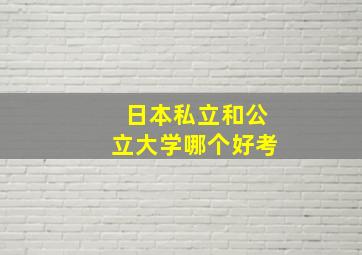 日本私立和公立大学哪个好考